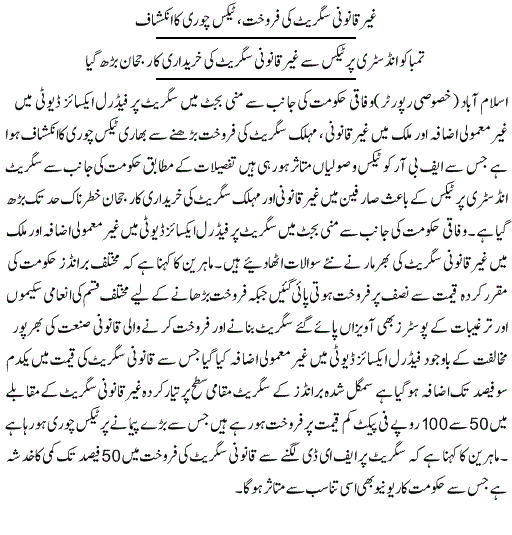 غیر قانونی سگریٹ کی فروخت، ٹیکس چوری کا انکشاف

تمباکو انڈسٹری پر ٹیکس سے غیر قانونی سگریٹ کی خریداری کا رجحان بڑھ گیا

اسلام آباد (خصوصی رپورٹر) وفاقی حکومت کی جانب سے منی بجٹ میں سگریٹ پر فیڈرل ایکسائز ڈیوٹی میں غیر معمولی اضافہ اور ملک میں غیر قانونی، مہلک سگریٹ کی فروخت بڑھنے سے بھاری ٹیکس چوری کا انکشاف ہوا ہے جس سے ایف بی آر کو ٹیکس وصولیاں متاثر ہو رہی ہیں تفصیلات کے مطابق حکومت کی جانب سے سگریٹ انڈسٹری پر ٹیکس کے باعث صارفین میں غیر قانونی اور مہلک سگریٹ کی خریداری کا رجحان خطرناک حد تک بڑھ گیا ہے۔ وفاقی حکومت کی جانب سے منی بجٹ میں سگریٹ پر فیڈرل ایکسائز ڈیوٹی میں غیر معمولی اضافہ اور ملک میں غیر قانونی سگریٹ کی بھرمار نے نئے سوالات اٹھا دیئے ہیں۔ ماہرین کا کہنا ہے کہ مختلف برانڈز حکومت کی مقرر کردہ قیمت سے نصف پر فروخت ہوتی پائی گئیں جبکہ فروخت بڑھانے کے لیے مختلف قسم کی انعامی سکیموں اور ترغیبات کے پوسٹرز بھی آویزاں پائے گئے سگریٹ بنانے اور فروخت کرنے والی قانونی صنعت کی بھرپور مخالفت کے باوجود فیڈرل ایکسائز ڈیوٹی میں غیر معمولی اضافہ کیا گیا جس سے قانونی سگریٹ کی قیمت میں یکدم سو فیصد تک اضافہ ہو گیا ہے سمگل شدہ برانڈز کے سگریٹ مقامی سطح پر تیار کردہ غیر قانونی سگریٹ کے مقابلے میں 50 سے 100 روپے فی پیکٹ کم قیمت پر فروخت ہو رہے ہیں جس سے بڑے پیمانے پر ٹیکس چوری ہو رہا ہے۔ ماہرین کا کہنا ہے کہ سگریٹ پر ایف ای ڈی لگنے سے قانونی سگریٹ کی فروخت میں 50 فیصد تک کمی کا خدشہ ہے جس سے حکومت کا ریونیو بھی اسی تناسب سے متاثر ہو گا۔